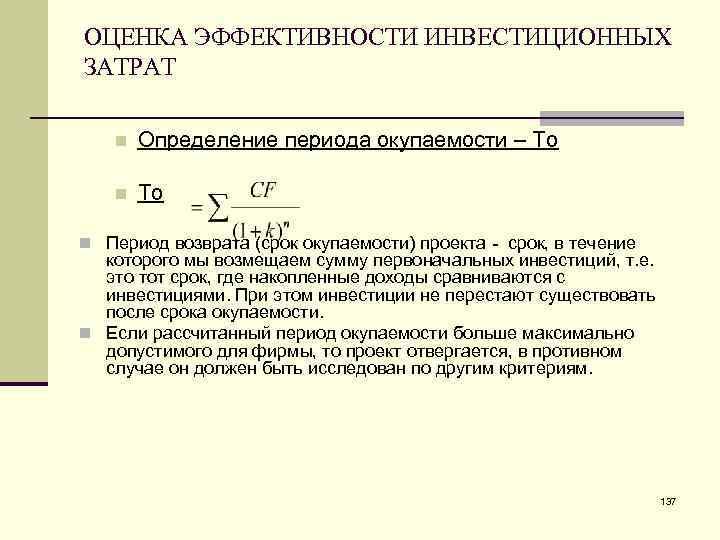 ОЦЕНКА ЭФФЕКТИВНОСТИ ИНВЕСТИЦИОННЫХ ЗАТРАТ

Определение периода окупаемости – То

То $= \sum \frac{CF}{(1+k)^n}$

Период возврата (срок окупаемости) проекта - срок, в течение которого мы возмещаем сумму первоначальных инвестиций, т.е. это тот срок, где накопленные доходы сравниваются с инвестициями. При этом инвестиции не перестают существовать после срока окупаемости.

Если рассчитанный период окупаемости больше максимально допустимого для фирмы, то проект отвергается, в противном случае он должен быть исследован по другим критериям.

137